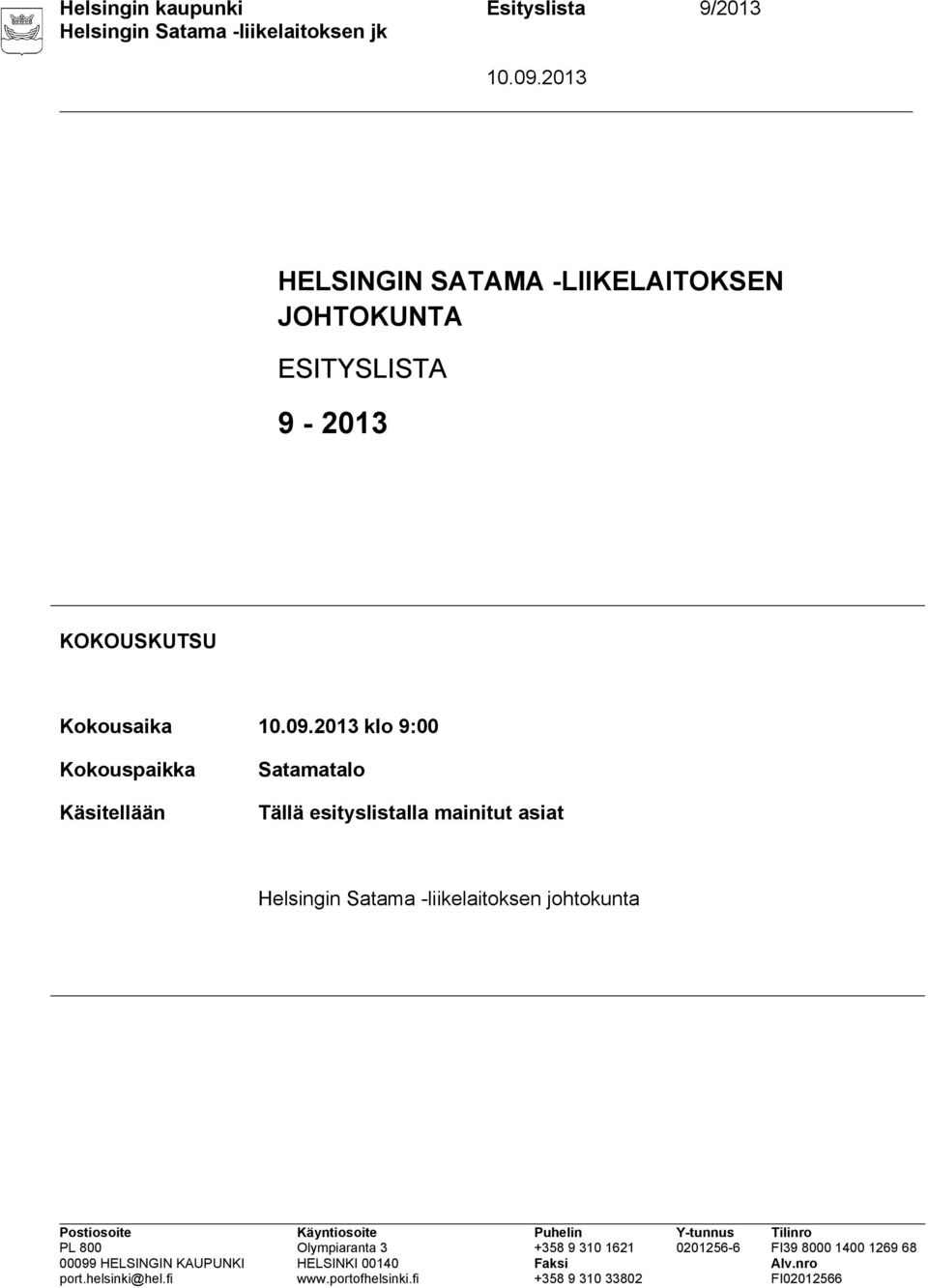 Helsingin kaupunki Esityslista 9/2013
Helsingin Satama -liikelaitoksen jk

10.09.2013

HELSINGIN SATAMA -LIIKELAITOKSEN JOHTOKUNTA

ESITYSLISTA

9 - 2013

KOKOUSKUTSU

Kokousaika 10.09.2013 klo 9:00

Kokouspaikka Satamatalo

Käsitellään Tällä esityslistalla mainitut asiat

Helsingin Satama -liikelaitoksen johtokunta

| Postiosoite | Käyntiosoite | Puhelin | Y-tunnus | Tilinro |
|---|---|---|---|---|
| PL 800 | Olympiaranta 3 | +358 9 310 1621 | 0201256-6 | FI39 8000 1400 1269 68 |
| 00099 HELSINGIN KAUPUNKI | HELSINKI 00140 | Faksi | | Alv.nro |
| port.helsinki@hel.fi | www.portofhelsinki.fi | +358 9 310 33802 | | FI02012566 |